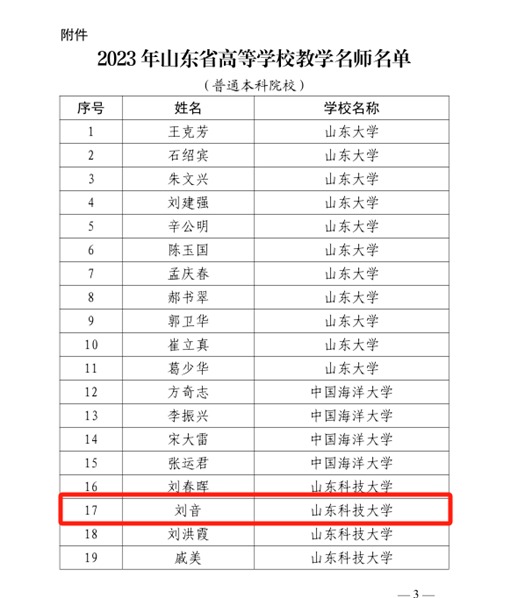 附件

2023 年山东省高等学校教学名师名单

（普通本科院校）

| 序号 | 姓名 | 学校名称 |
|---|---|---|
| 1 | 王克芳 | 山东大学 |
| 2 | 石绍宾 | 山东大学 |
| 3 | 朱文兴 | 山东大学 |
| 4 | 刘建强 | 山东大学 |
| 5 | 辛公明 | 山东大学 |
| 6 | 陈玉国 | 山东大学 |
| 7 | 孟庆春 | 山东大学 |
| 8 | 郝书翠 | 山东大学 |
| 9 | 郭卫华 | 山东大学 |
| 10 | 崔立真 | 山东大学 |
| 11 | 葛少华 | 山东大学 |
| 12 | 方奇志 | 中国海洋大学 |
| 13 | 李振兴 | 中国海洋大学 |
| 14 | 宋大雷 | 中国海洋大学 |
| 15 | 张运君 | 中国海洋大学 |
| 16 | 刘春晖 | 山东科技大学 |
| 17 | 刘音 | 山东科技大学 |
| 18 | 刘洪霞 | 山东科技大学 |
| 19 | 戚美 | 山东科技大学 |

— 3 —